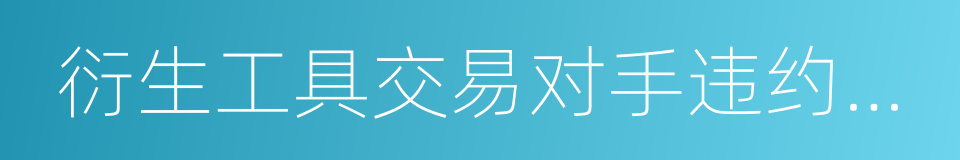 衍生工具交易对手违约...